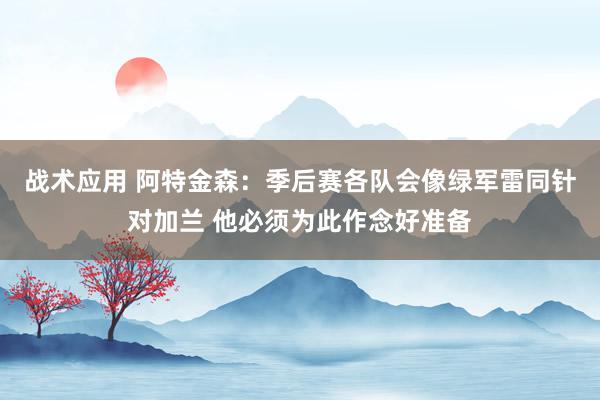 战术应用 阿特金森：季后赛各队会像绿军雷同针对加兰 他必须为此作念好准备